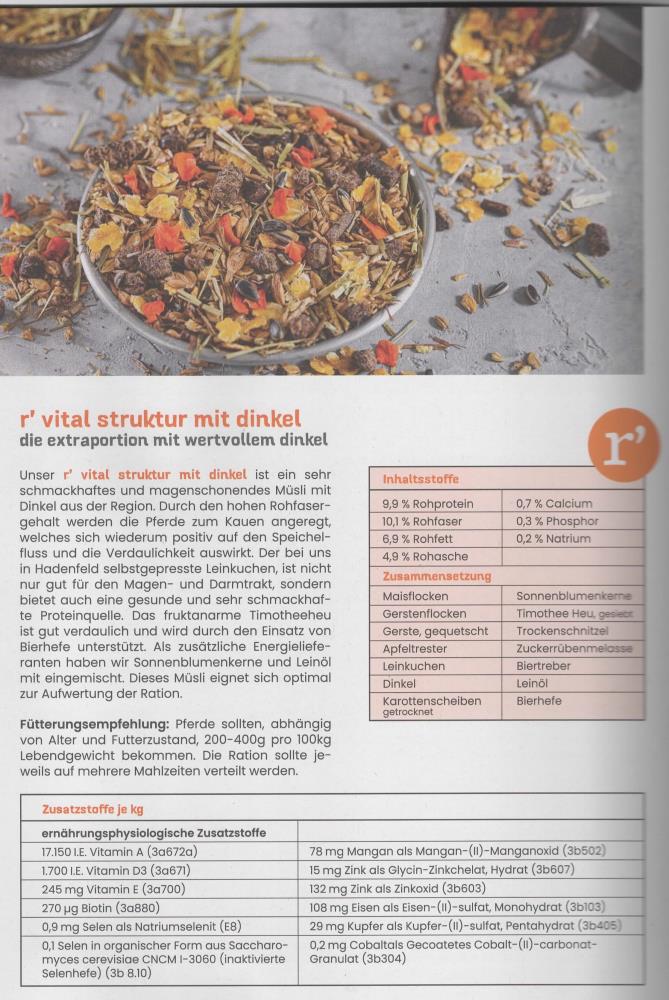 r' vital struktur mit dinkel
die extraportion mit wertvollem dinkel

r'

Unser r' vital struktur mit dinkel ist ein sehr schmackhaftes und magenschonendes Müsli mit Dinkel aus der Region. Durch den hohen Rohfasergehalt werden die Pferde zum Kauen angeregt, welches sich wiederum positiv auf den Speichelfluss und die Verdaulichkeit auswirkt. Der bei uns in Hadenfeld selbstgepresste Leinkuchen, ist nicht nur gut für den Magen- und Darmtrakt, sondern bietet auch eine gesunde und sehr schmackhafte Proteinquelle. Das fruktanarme Timotheeheu ist gut verdaulich und wird durch den Einsatz von Bierhefe unterstützt. Als zusätzliche Energielieferanten haben wir Sonnenblumenkerne und Leinöl mit eingemischt. Dieses Müsli eignet sich optimal zur Aufwertung der Ration.

Fütterungsempfehlung: Pferde sollten, abhängig von Alter und Futterzustand, 200-400g pro 100kg Lebendgewicht bekommen. Die Ration sollte jeweils auf mehrere Mahlzeiten verteilt werden.

| Inhaltsstoffe | |
|---|---|
| 9,9 % Rohprotein | 0,7 % Calcium |
| 10,1 % Rohfaser | 0,3 % Phosphor |
| 6,9 % Rohfett | 0,2 % Natrium |
| 4,9 % Rohasche | |
| Zusammensetzung | |
| Maisflocken | Sonnenblumenkerne |
| Gerstenflocken | Timothee Heu, gesiebt |
| Gerste, gequetscht | Trockenschnitzel |
| Apfeltrester | Zuckerrübenmelasse |
| Leinkuchen | Biertreber |
| Dinkel | Leinöl |
| Karottenscheiben getrocknet | Bierhefe |

| Zusatzstoffe je kg | |
|---|---|
| ernährungsphysiologische Zusatzstoffe | |
| 17.150 I.E. Vitamin A (3a672a) | 78 mg Mangan als Mangan-(II)-Manganoxid (3b502) |
| 1.700 I.E. Vitamin D3 (3a671) | 15 mg Zink als Glycin-Zinkchelat, Hydrat (3b607) |
| 245 mg Vitamin E (3a700) | 132 mg Zink als Zinkoxid (3b603) |
| 270 µg Biotin (3a880) | 108 mg Eisen als Eisen-(II)-sulfat, Monohydrat (3b103) |
| 0,9 mg Selen als Natriumselenit (E8) | 29 mg Kupfer als Kupfer-(II)-sulfat, Pentahydrat (3b405) |
| 0,1 Selen in organischer Form aus Saccharomyces cerevisiae CNCM I-3060 (inaktivierte Selenhefe) (3b 8.10) | 0,2 mg Cobaltals Gecoatetes Cobalt-(II)-carbonat-Granulat (3b304) |